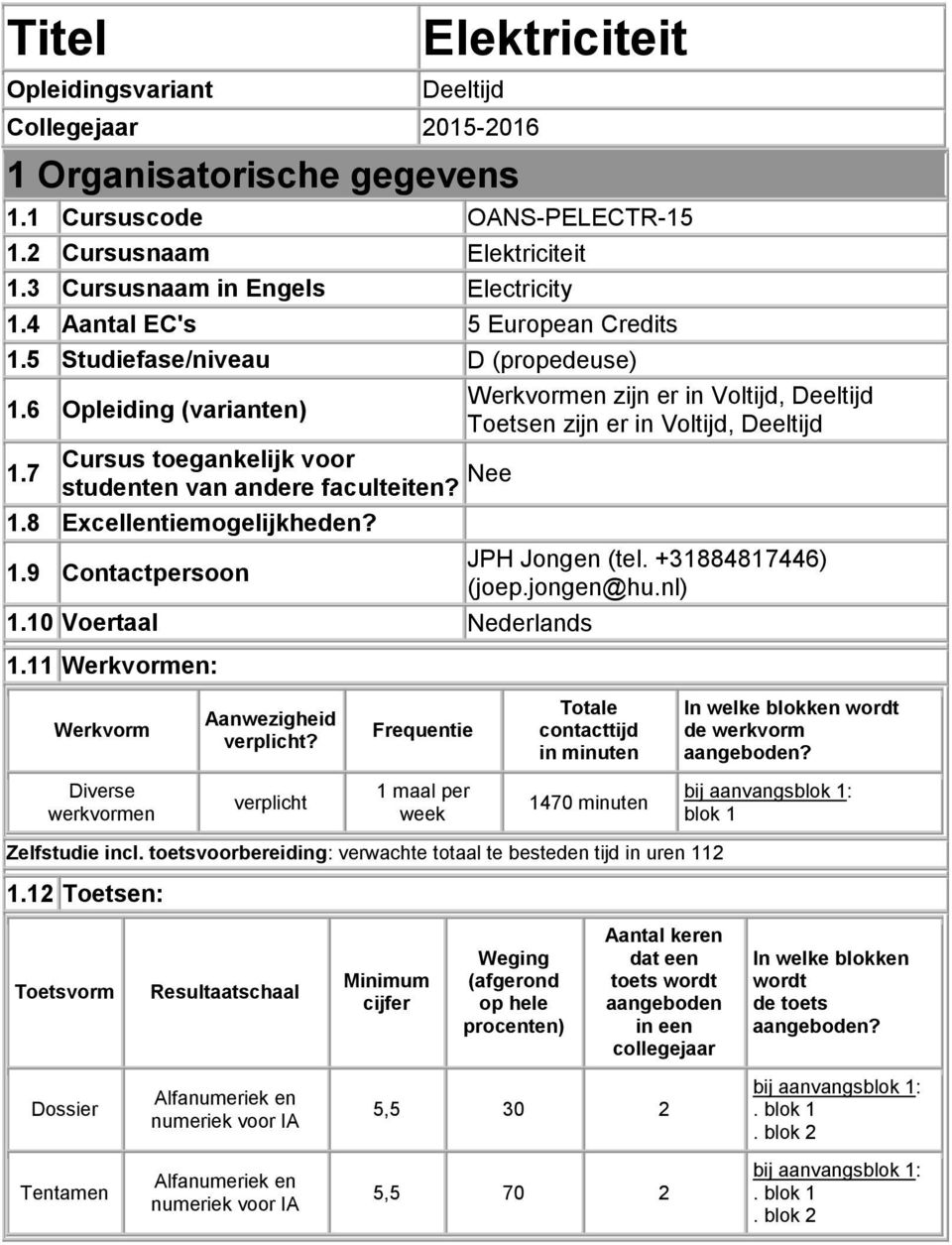 | Titel | Elektriciteit |
|---|---|
| Opleidingsvariant | Deeltijd |
| Collegejaar | 2015-2016 |

1 Organisatorische gegevens

| | | |
|---|---|---|
| 1.1 | Cursuscode | OANS-PELECTR-15 |
| 1.2 | Cursusnaam | Elektriciteit |
| 1.3 | Cursusnaam in Engels | Electricity |
| 1.4 | Aantal EC's | 5 European Credits |
| 1.5 | Studiefase/niveau | D (propedeuse) |
| 1.6 | Opleiding (varianten) | Werkvormen zijn er in Voltijd, Deeltijd Toetsen zijn er in Voltijd, Deeltijd |
| 1.7 | Cursus toegankelijk voor studenten van andere faculteiten? | Nee |
| 1.8 | Excellentiemogelijkheden? | |
| 1.9 | Contactpersoon | JPH Jongen (tel. +31884817446) (joep.jongen@hu.nl) |
| 1.10 | Voertaal | Nederlands |

1.11 Werkvormen:

| Werkvorm | Aanwezigheid verplicht? | Frequentie | Totale contacttijd in minuten | In welke blokken wordt de werkvorm aangeboden? |
|---|---|---|---|---|
| Diverse werkvormen | verplicht | 1 maal per week | 1470 minuten | bij aanvangsblok 1: blok 1 |

Zelfstudie incl. toetsvoorbereiding: verwachte totaal te besteden tijd in uren 112

1.12 Toetsen:

| Toetsvorm | Resultaatschaal | Minimum cijfer | Weging (afgerond op hele procenten) | Aantal keren dat een toets wordt aangeboden in een collegejaar | In welke blokken wordt de toets aangeboden? |
|---|---|---|---|---|---|
| Dossier | Alfanumeriek en numeriek voor IA | 5,5 | 30 | 2 | bij aanvangsblok 1: . blok 1 . blok 2 |
| Tentamen | Alfanumeriek en numeriek voor IA | 5,5 | 70 | 2 | bij aanvangsblok 1: . blok 1 . blok 2 |